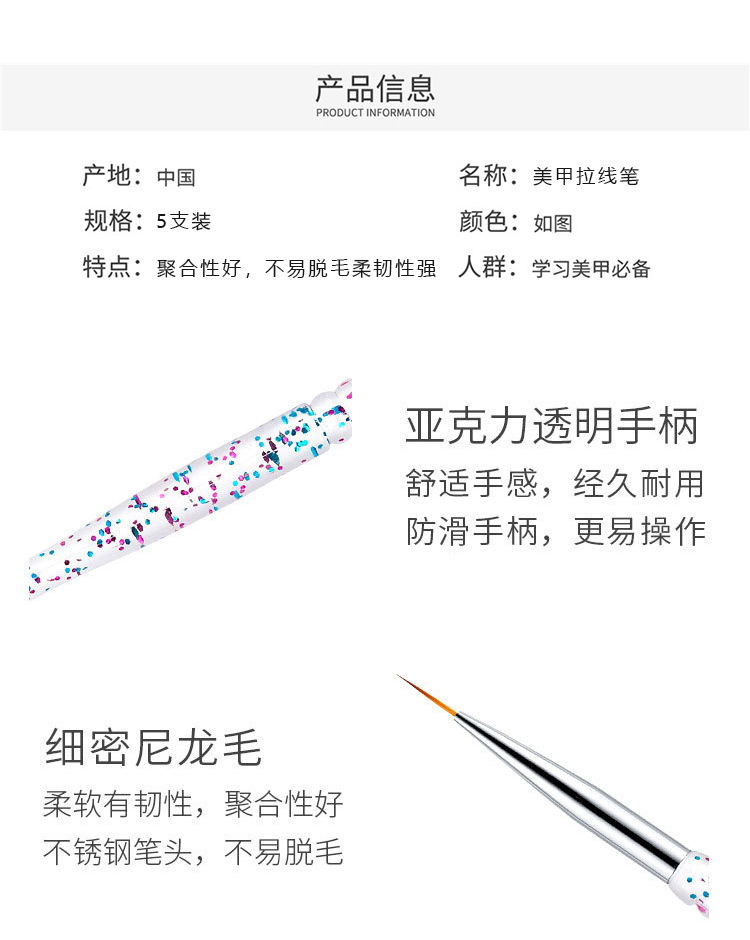 产品信息
PRODUCT INFORMATION

产地：中国
规格：5支装
特点：聚合性好，不易脱毛柔韧性强

名称：美甲拉线笔
颜色：如图
人群：学习美甲必备

亚克力透明手柄
舒适手感，经久耐用
防滑手柄，更易操作

细密尼龙毛
柔软有韧性，聚合性好
不锈钢笔头，不易脱毛